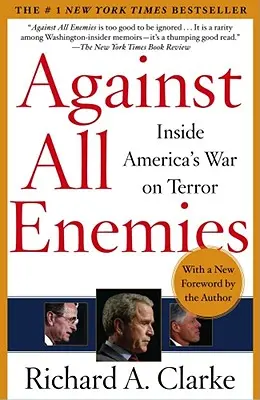 THE # 1 NEW YORK TIMES BESTSELLER

"Against All Enemies is too good to be ignored . . . It is a rarity among Washington-insider memoirs—it's a thumping good read."
—The New York Times Book Review

Against All Enemies

Inside America's War on Terror

With a New Foreword by the Author

Richard A. Clarke